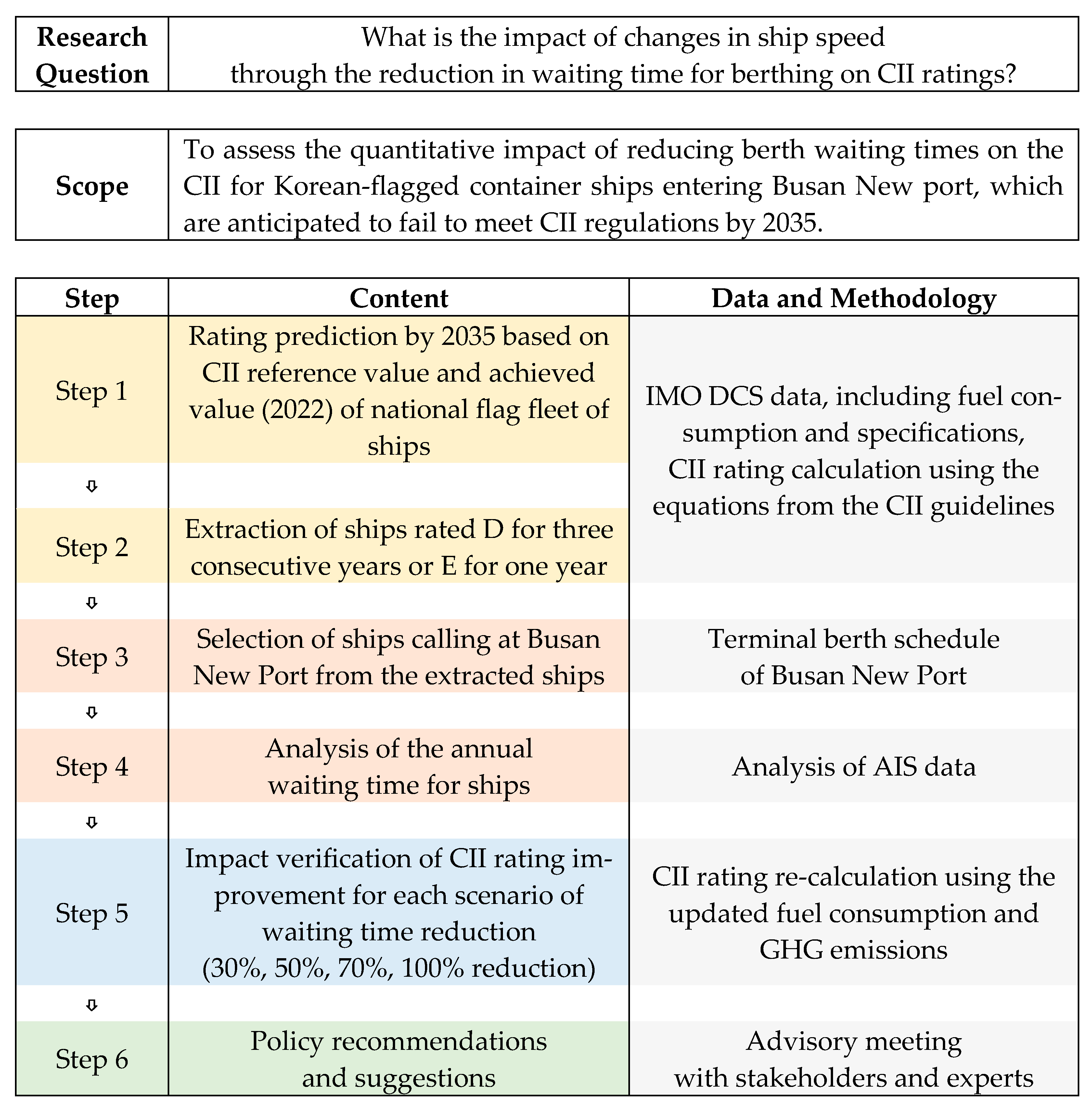 | Research Question | What is the impact of changes in ship speed through the reduction in waiting time for berthing on CII ratings? |
|---|---|

| Scope | To assess the quantitative impact of reducing berth waiting times on the CII for Korean-flagged container ships entering Busan New port, which are anticipated to fail to meet CII regulations by 2035. |
|---|---|

| Step | Content | Data and Methodology |
|---|---|---|
| Step 1 | Rating prediction by 2035 based on CII reference value and achieved value (2022) of national flag fleet of ships | IMO DCS data, including fuel consumption and specifications, CII rating calculation using the equations from the CII guidelines |
| ⇩ | | |
| Step 2 | Extraction of ships rated D for three consecutive years or E for one year | |
| ⇩ | | |
| Step 3 | Selection of ships calling at Busan New Port from the extracted ships | Terminal berth schedule of Busan New Port |
| ⇩ | | |
| Step 4 | Analysis of the annual waiting time for ships | Analysis of AIS data |
| ⇩ | | |
| Step 5 | Impact verification of CII rating improvement for each scenario of waiting time reduction (30%, 50%, 70%, 100% reduction) | CII rating re-calculation using the updated fuel consumption and GHG emissions |
| ⇩ | | |
| Step 6 | Policy recommendations and suggestions | Advisory meeting with stakeholders and experts |